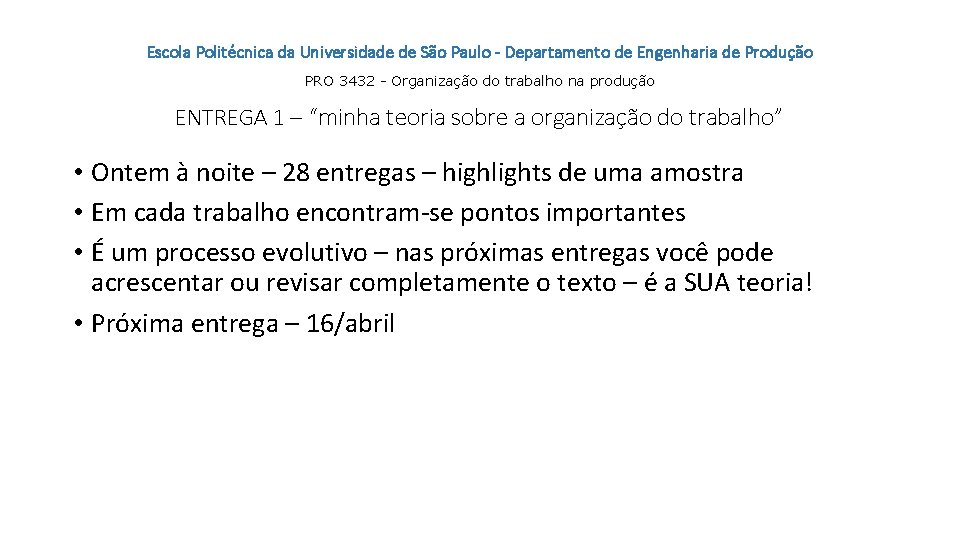 Escola Politécnica da Universidade de São Paulo - Departamento de Engenharia de Produção

PRO 3432 - Organização do trabalho na produção

ENTREGA 1 – "minha teoria sobre a organização do trabalho"

• Ontem à noite – 28 entregas – highlights de uma amostra
• Em cada trabalho encontram-se pontos importantes
• É um processo evolutivo – nas próximas entregas você pode acrescentar ou revisar completamente o texto – é a SUA teoria!
• Próxima entrega – 16/abril